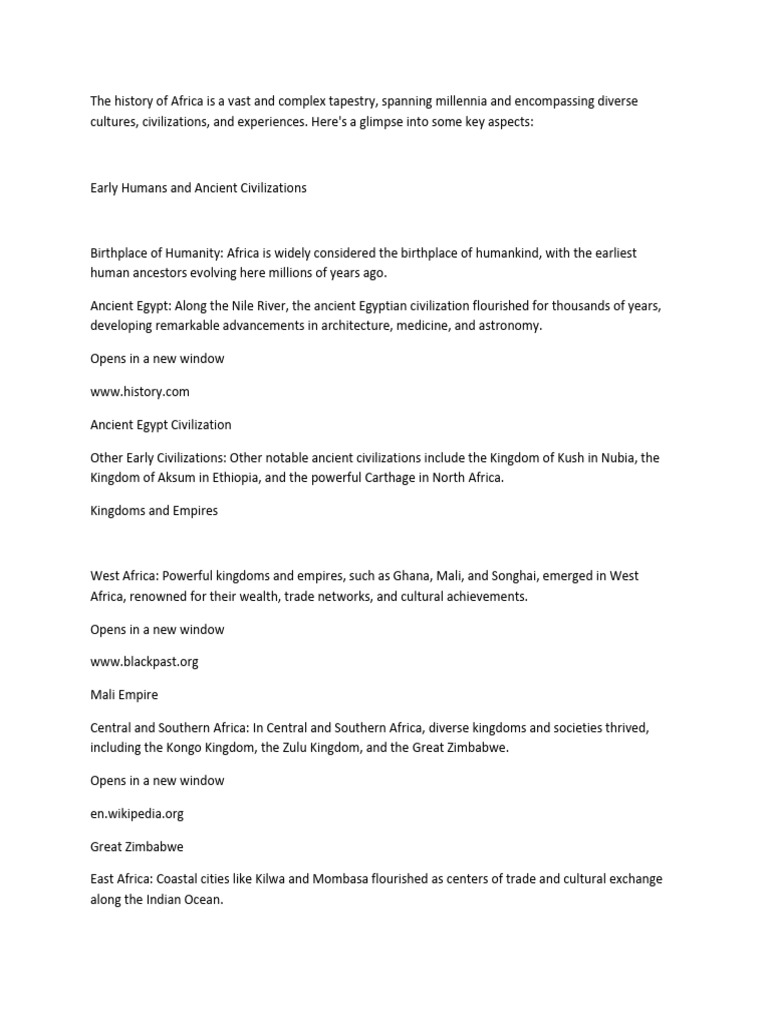 The history of Africa is a vast and complex tapestry, spanning millennia and encompassing diverse cultures, civilizations, and experiences. Here's a glimpse into some key aspects:

Early Humans and Ancient Civilizations

Birthplace of Humanity: Africa is widely considered the birthplace of humankind, with the earliest human ancestors evolving here millions of years ago.

Ancient Egypt: Along the Nile River, the ancient Egyptian civilization flourished for thousands of years, developing remarkable advancements in architecture, medicine, and astronomy.

Opens in a new window

www.history.com

Ancient Egypt Civilization

Other Early Civilizations: Other notable ancient civilizations include the Kingdom of Kush in Nubia, the Kingdom of Aksum in Ethiopia, and the powerful Carthage in North Africa.

Kingdoms and Empires

West Africa: Powerful kingdoms and empires, such as Ghana, Mali, and Songhai, emerged in West Africa, renowned for their wealth, trade networks, and cultural achievements.

Opens in a new window

www.blackpast.org

Mali Empire

Central and Southern Africa: In Central and Southern Africa, diverse kingdoms and societies thrived, including the Kongo Kingdom, the Zulu Kingdom, and the Great Zimbabwe.

Opens in a new window

en.wikipedia.org

Great Zimbabwe

East Africa: Coastal cities like Kilwa and Mombasa flourished as centers of trade and cultural exchange along the Indian Ocean.